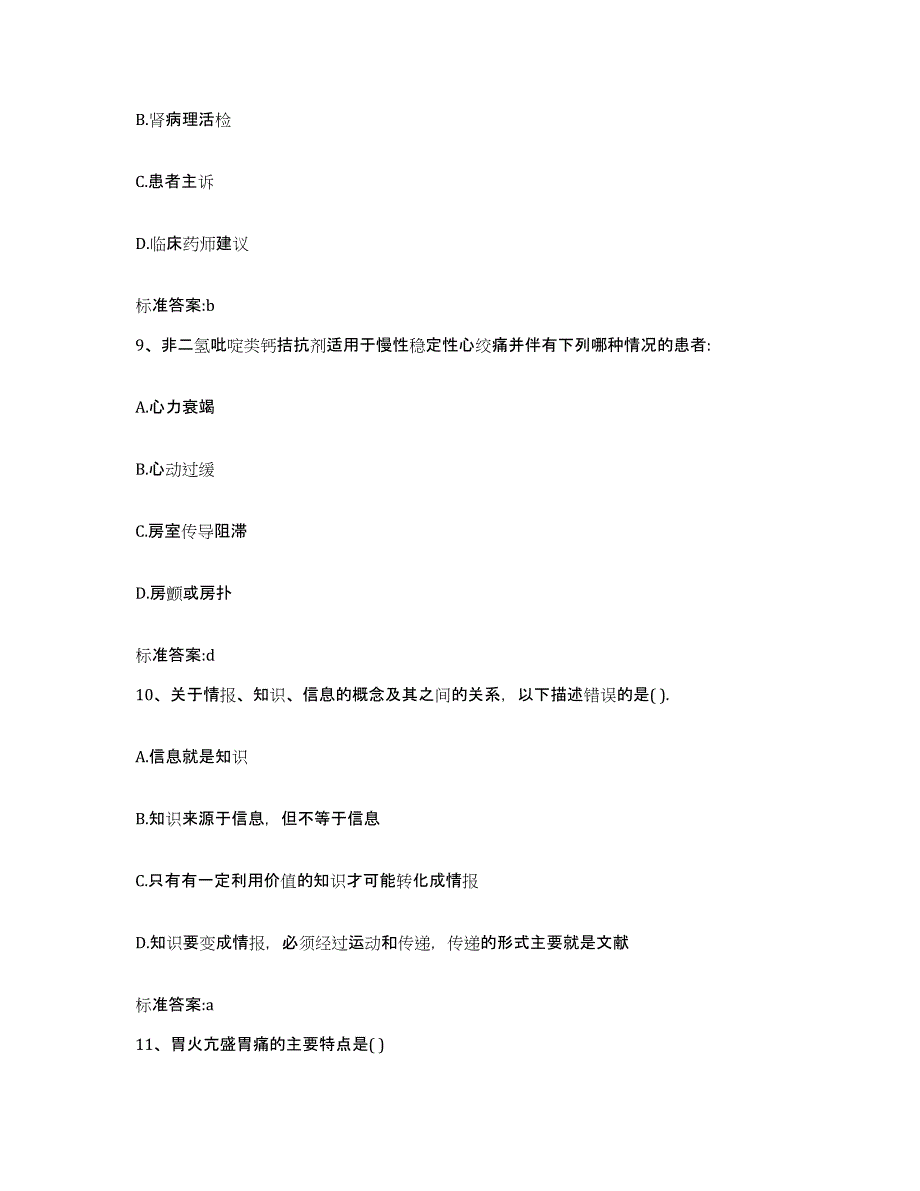 B.肾病理活检

C.患者主诉

D.临床药师建议

标准答案:b

9、非二氢吡啶类钙拮抗剂适用于慢性稳定性心绞痛并伴有下列哪种情况的患者:

A.心力衰竭

B.心动过缓

C.房室传导阻滞

D.房颤或房扑

标准答案:d

10、关于情报、知识、信息的概念及其之间的关系，以下描述错误的是( ).

A.信息就是知识

B.知识来源于信息，但不等于信息

C.只有有一定利用价值的知识才可能转化成情报

D.知识要变成情报，必须经过运动和传递，传递的形式主要就是文献

标准答案:a

11、胃火亢盛胃痛的主要特点是( )